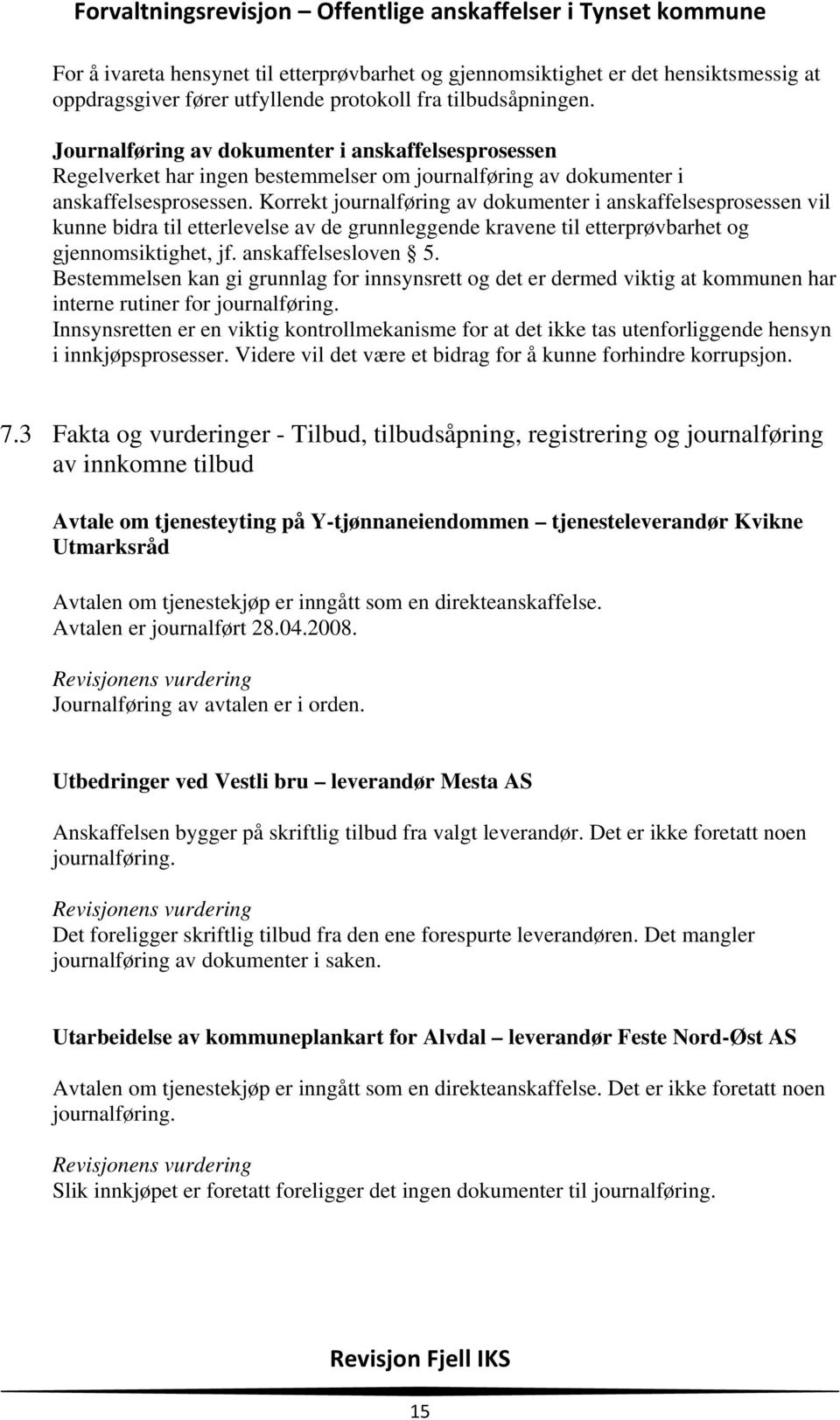 Forvaltningsrevisjon – Offentlige anskaffelser i Tynset kommune

For å ivareta hensynet til etterprøvbarhet og gjennomsiktighet er det hensiktsmessig at oppdragsgiver fører utfyllende protokoll fra tilbudsåpningen.

Journalføring av dokumenter i anskaffelsesprosessen
Regelverket har ingen bestemmelser om journalføring av dokumenter i anskaffelsesprosessen. Korrekt journalføring av dokumenter i anskaffelsesprosessen vil kunne bidra til etterlevelse av de grunnleggende kravene til etterprøvbarhet og gjennomsiktighet, jf. anskaffelsesloven § 5.
Bestemmelsen kan gi grunnlag for innsynsrett og det er dermed viktig at kommunen har interne rutiner for journalføring.
Innsynsretten er en viktig kontrollmekanisme for at det ikke tas utenforliggende hensyn i innkjøpsprosesser. Videre vil det være et bidrag for å kunne forhindre korrupsjon.

7.3 Fakta og vurderinger - Tilbud, tilbudsåpning, registrering og journalføring av innkomne tilbud

Avtale om tjenesteyting på Y-tjønnaneiendommen – tjenesteleverandør Kvikne Utmarksråd

Avtalen om tjenestekjøp er inngått som en direkteanskaffelse.
Avtalen er journalført 28.04.2008.

Revisjonens vurdering
Journalføring av avtalen er i orden.

Utbedringer ved Vestli bru – leverandør Mesta AS

Anskaffelsen bygger på skriftlig tilbud fra valgt leverandør. Det er ikke foretatt noen journalføring.

Revisjonens vurdering
Det foreligger skriftlig tilbud fra den ene forespurte leverandøren. Det mangler journalføring av dokumenter i saken.

Utarbeidelse av kommuneplankart for Alvdal – leverandør Feste Nord-Øst AS

Avtalen om tjenestekjøp er inngått som en direkteanskaffelse. Det er ikke foretatt noen journalføring.

Revisjonens vurdering
Slik innkjøpet er foretatt foreligger det ingen dokumenter til journalføring.

Revisjon Fjell IKS

15